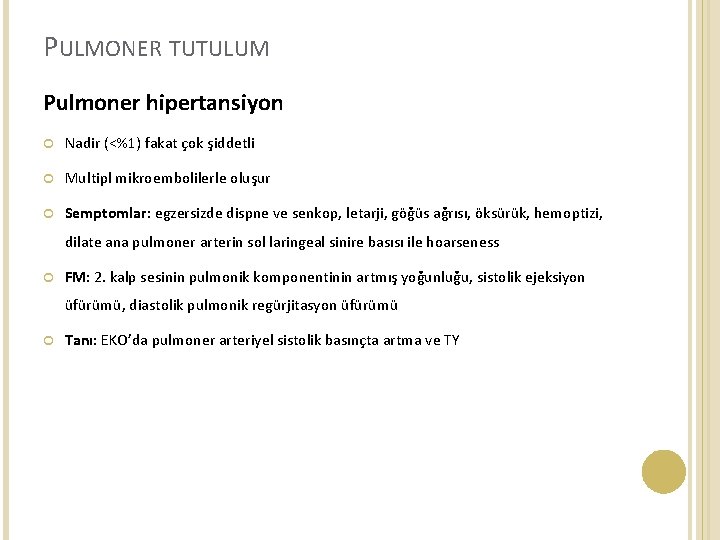 PULMONER TUTULUM

Pulmoner hipertansiyon

Nadir (<%1) fakat çok şiddetli

Multipl mikroembolilerle oluşur

Semptomlar: egzersizde dispne ve senkop, letarji, göğüs ağrısı, öksürük, hemoptizi, dilate ana pulmoner arterin sol laringeal sinire basısı ile hoarseness

FM: 2. kalp sesinin pulmonik komponentinin artmış yoğunluğu, sistolik ejeksiyon üfürümü, diastolik pulmonik regürjitasyon üfürümü

Tanı: EKO'da pulmoner arteriyel sistolik basınçta artma ve TY